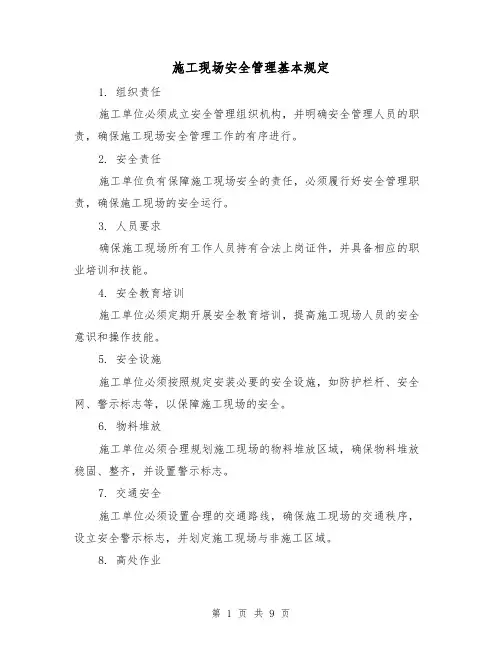 施工现场安全管理基本规定

1. 组织责任

施工单位必须成立安全管理组织机构，并明确安全管理人员的职责，确保施工现场安全管理工作的有序进行。

2. 安全责任

施工单位负有保障施工现场安全的责任，必须履行好安全管理职责，确保施工现场的安全运行。

3. 人员要求

确保施工现场所有工作人员持有合法上岗证件，并具备相应的职业培训和技能。

4. 安全教育培训

施工单位必须定期开展安全教育培训，提高施工现场人员的安全意识和操作技能。

5. 安全设施

施工单位必须按照规定安装必要的安全设施，如防护栏杆、安全网、警示标志等，以保障施工现场的安全。

6. 物料堆放

施工单位必须合理规划施工现场的物料堆放区域，确保物料堆放稳固、整齐，并设置警示标志。

7. 交通安全

施工单位必须设置合理的交通路线，确保施工现场的交通秩序，设立安全警示标志，并划定施工现场与非施工区域。

8. 高处作业

第 1 页 共 9 页